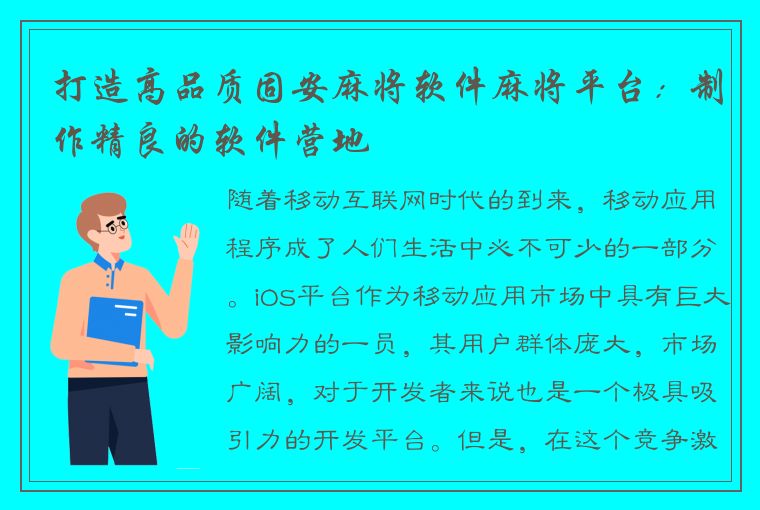 打造高品质固安麻将软件麻将平台：制作精良的软件营地

随着移动互联网时代的到来，移动应用程序成了人们生活中必不可少的一部分。iOS平台作为移动应用市场中具有巨大影响力的一员，其用户群体庞大，市场广阔，对于开发者来说也是一个极具吸引力的开发平台。但是，在这个竞争激